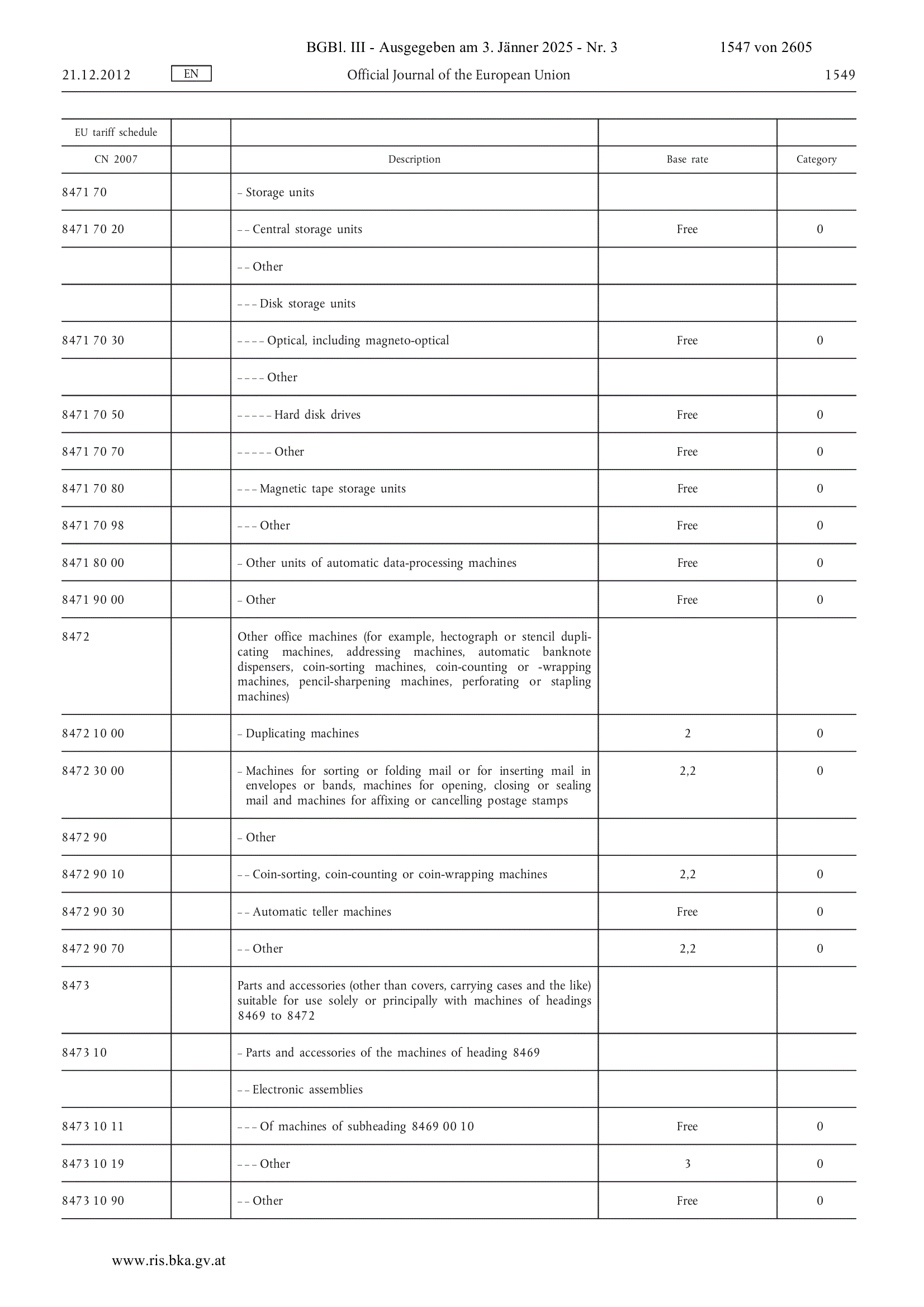 BGBl. III - Ausgegeben am 3. Jänner 2025 - Nr. 3 1547 von 2605

21.12.2012 EN Official Journal of the European Union 1549

| EU tariff schedule | | | | |
|---|---|---|---|---|
| CN 2007 | | Description | Base rate | Category |
| 8471 70 | | – Storage units | | |
| 8471 70 20 | | – – Central storage units | Free | 0 |
| | | – – Other | | |
| | | – – – Disk storage units | | |
| 8471 70 30 | | – – – – Optical, including magneto-optical | Free | 0 |
| | | – – – – Other | | |
| 8471 70 50 | | – – – – – Hard disk drives | Free | 0 |
| 8471 70 70 | | – – – – – Other | Free | 0 |
| 8471 70 80 | | – – – Magnetic tape storage units | Free | 0 |
| 8471 70 98 | | – – – Other | Free | 0 |
| 8471 80 00 | | – Other units of automatic data-processing machines | Free | 0 |
| 8471 90 00 | | – Other | Free | 0 |
| 8472 | | Other office machines (for example, hectograph or stencil duplicating machines, addressing machines, automatic banknote dispensers, coin-sorting machines, coin-counting or -wrapping machines, pencil-sharpening machines, perforating or stapling machines) | | |
| 8472 10 00 | | – Duplicating machines | 2 | 0 |
| 8472 30 00 | | – Machines for sorting or folding mail or for inserting mail in envelopes or bands, machines for opening, closing or sealing mail and machines for affixing or cancelling postage stamps | 2,2 | 0 |
| 8472 90 | | – Other | | |
| 8472 90 10 | | – – Coin-sorting, coin-counting or coin-wrapping machines | 2,2 | 0 |
| 8472 90 30 | | – – Automatic teller machines | Free | 0 |
| 8472 90 70 | | – – Other | 2,2 | 0 |
| 8473 | | Parts and accessories (other than covers, carrying cases and the like) suitable for use solely or principally with machines of headings 8469 to 8472 | | |
| 8473 10 | | – Parts and accessories of the machines of heading 8469 | | |
| | | – – Electronic assemblies | | |
| 8473 10 11 | | – – – Of machines of subheading 8469 00 10 | Free | 0 |
| 8473 10 19 | | – – – Other | 3 | 0 |
| 8473 10 90 | | – – Other | Free | 0 |

www.ris.bka.gv.at